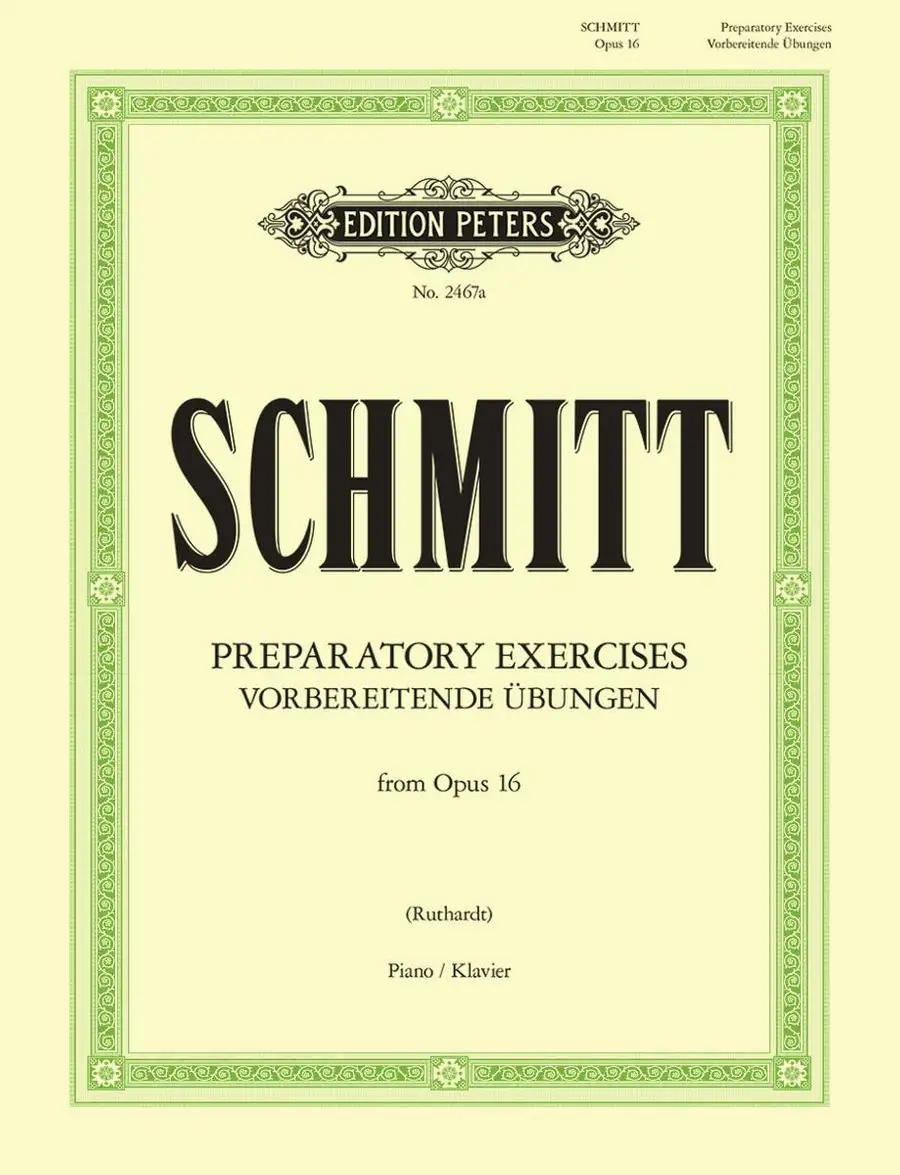 SCHMITT
Opus 16

Preparatory Exercises
Vorbereitende Übungen

EDITION PETERS

No. 2467a

SCHMITT

PREPARATORY EXERCISES
VORBEREITENDE ÜBUNGEN

from Opus 16

(Ruthardt)

Piano / Klavier